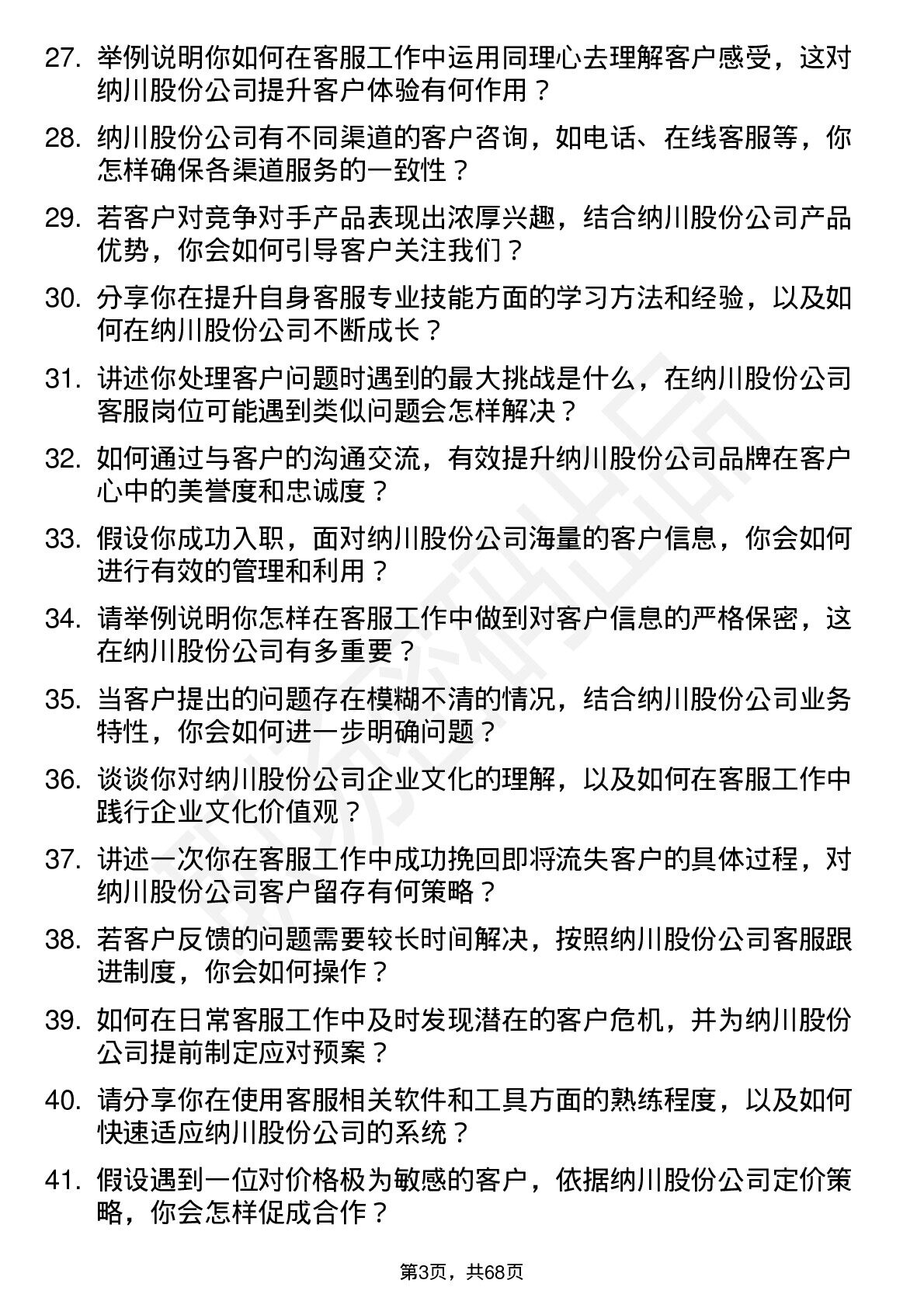 27. 举例说明你如何在客服工作中运用同理心去理解客户感受，这对纳川股份公司提升客户体验有何作用？

28. 纳川股份公司有不同渠道的客户咨询，如电话、在线客服等，你怎样确保各渠道服务的一致性？

29. 若客户对竞争对手产品表现出浓厚兴趣，结合纳川股份公司产品优势，你会如何引导客户关注我们？

30. 分享你在提升自身客服专业技能方面的学习方法和经验，以及如何在纳川股份公司不断成长？

31. 讲述你处理客户问题时遇到的最大挑战是什么，在纳川股份公司客服岗位可能遇到类似问题会怎样解决？

32. 如何通过与客户的沟通交流，有效提升纳川股份公司品牌在客户心中的美誉度和忠诚度？

33. 假设你成功入职，面对纳川股份公司海量的客户信息，你会如何进行有效的管理和利用？

34. 请举例说明你怎样在客服工作中做到对客户信息的严格保密，这在纳川股份公司有多重要？

35. 当客户提出的问题存在模糊不清的情况，结合纳川股份公司业务特性，你会如何进一步明确问题？

36. 谈谈你对纳川股份公司企业文化的理解，以及如何在客服工作中践行企业文化价值观？

37. 讲述一次你在客服工作中成功挽回即将流失客户的具体过程，对纳川股份公司客户留存有何策略？

38. 若客户反馈的问题需要较长时间解决，按照纳川股份公司客服跟进制度，你会如何操作？

39. 如何在日常客服工作中及时发现潜在的客户危机，并为纳川股份公司提前制定应对预案？

40. 请分享你在使用客服相关软件和工具方面的熟练程度，以及如何快速适应纳川股份公司的系统？

41. 假设遇到一位对价格极为敏感的客户，依据纳川股份公司定价策略，你会怎样促成合作？

第3页，共68页